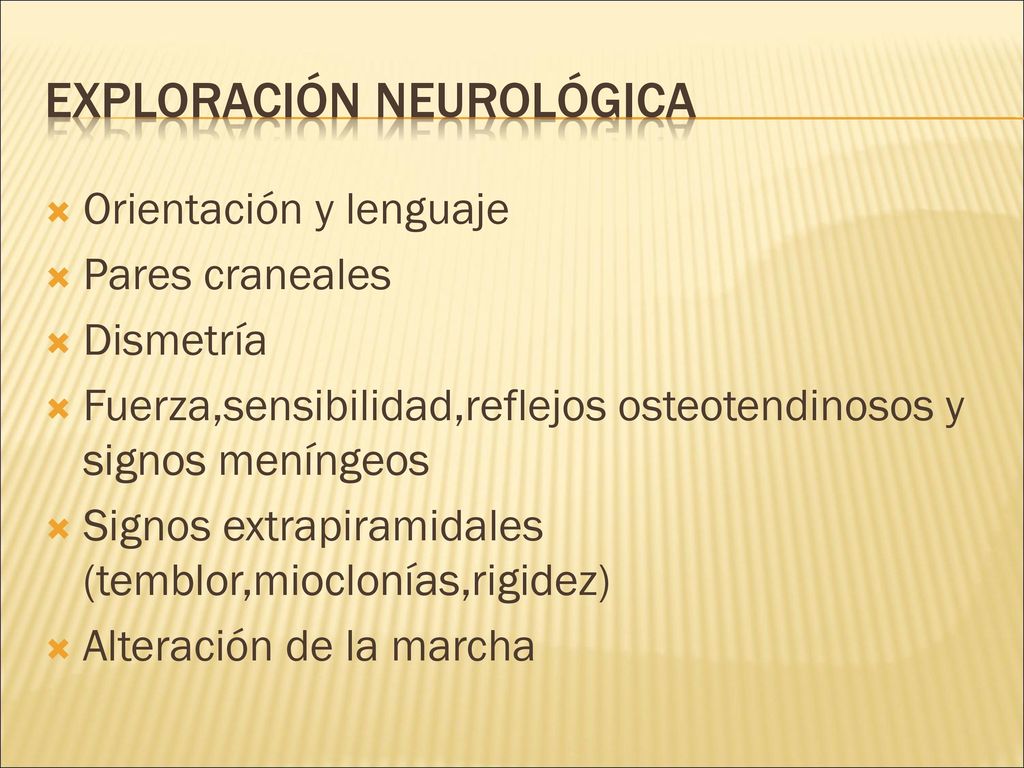 EXPLORACIÓN NEUROLÓGICA

Orientación y lenguaje
Pares craneales
Dismetría
Fuerza,sensibilidad,reflejos osteotendinosos y signos meníngeos
Signos extrapiramidales (temblor,mioclonías,rigidez)
Alteración de la marcha